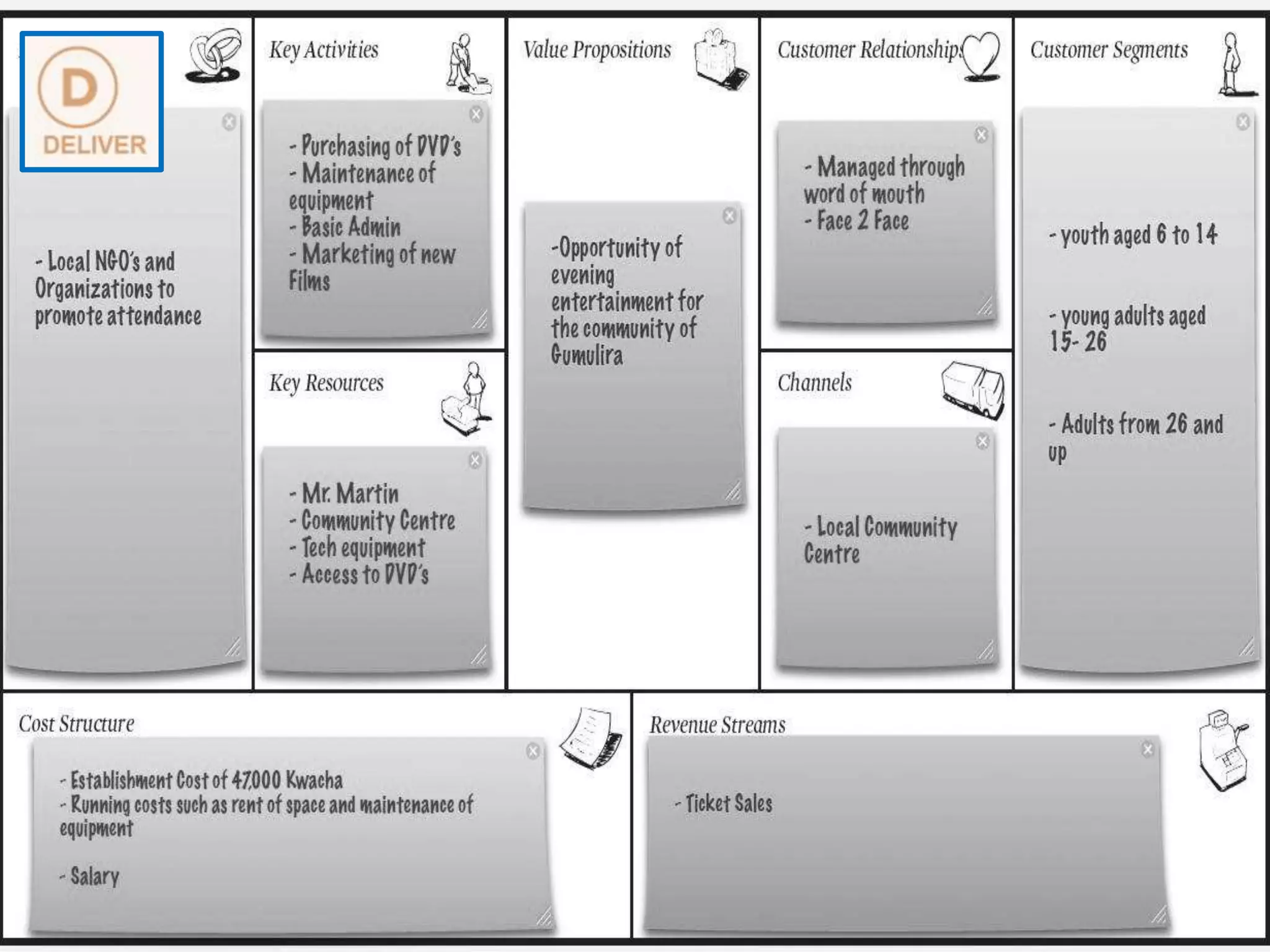 D
DELIVER

- Local NGO's and Organizations to promote attendance

Key Activities

- Purchasing of DVD's
- Maintenance of equipment
- Basic Admin
- Marketing of new Films

Key Resources

- Mr. Martin
- Community Centre
- Tech equipment
- Access to DVD's

Value Propositions

-Opportunity of evening entertainment for the community of Gumulira

Customer Relationships

- Managed through word of mouth
- Face 2 Face

Channels

- Local Community Centre

Customer Segments

- youth aged 6 to 14

- young adults aged 15- 26

- Adults from 26 and up

Cost Structure

- Establishment Cost of 47,000 Kwacha
- Running costs such as rent of space and maintenance of equipment

- Salary

Revenue Streams

- Ticket Sales